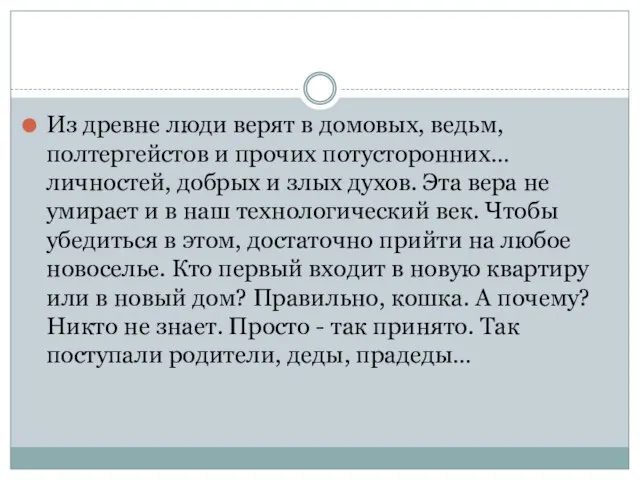 Из древне люди верят в домовых, ведьм, полтергейстов и прочих потусторонних... личностей, добрых и злых духов. Эта вера не умирает и в наш технологический век. Чтобы убедиться в этом, достаточно прийти на любое новоселье. Кто первый входит в новую квартиру или в новый дом? Правильно, кошка. А почему? Никто не знает. Просто - так принято. Так поступали родители, деды, прадеды...